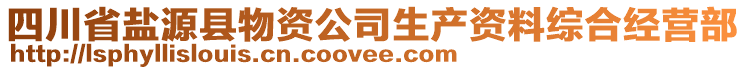 四川省盐源县物资公司生产资料综合经营部
http://lsphyllislouis.cn.coovee.com